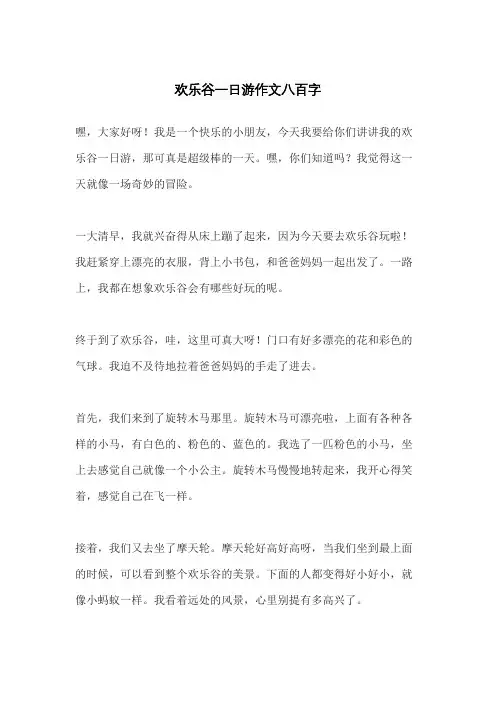 欢乐谷一日游作文八百字

嘿，大家好呀！我是一个快乐的小朋友，今天我要给你们讲讲我的欢乐谷一日游，那可真是超级棒的一天。嘿，你们知道吗？我觉得这一天就像一场奇妙的冒险。

一大清早，我就兴奋得从床上蹦了起来，因为今天要去欢乐谷玩啦！我赶紧穿上漂亮的衣服，背上小书包，和爸爸妈妈一起出发了。一路上，我都在想象欢乐谷会有哪些好玩的呢。

终于到了欢乐谷，哇，这里可真大呀！门口有好多漂亮的花和彩色的气球。我迫不及待地拉着爸爸妈妈的手走了进去。

首先，我们来到了旋转木马那里。旋转木马可漂亮啦，上面有各种各样的小马，有白色的、粉色的、蓝色的。我选了一匹粉色的小马，坐上去感觉自己就像一个小公主。旋转木马慢慢地转起来，我开心得笑着，感觉自己在飞一样。

接着，我们又去坐了摩天轮。摩天轮好高好高呀，当我们坐到最上面的时候，可以看到整个欢乐谷的美景。下面的人都变得好小好小，就像小蚂蚁一样。我看着远处的风景，心里别提有多高兴了。